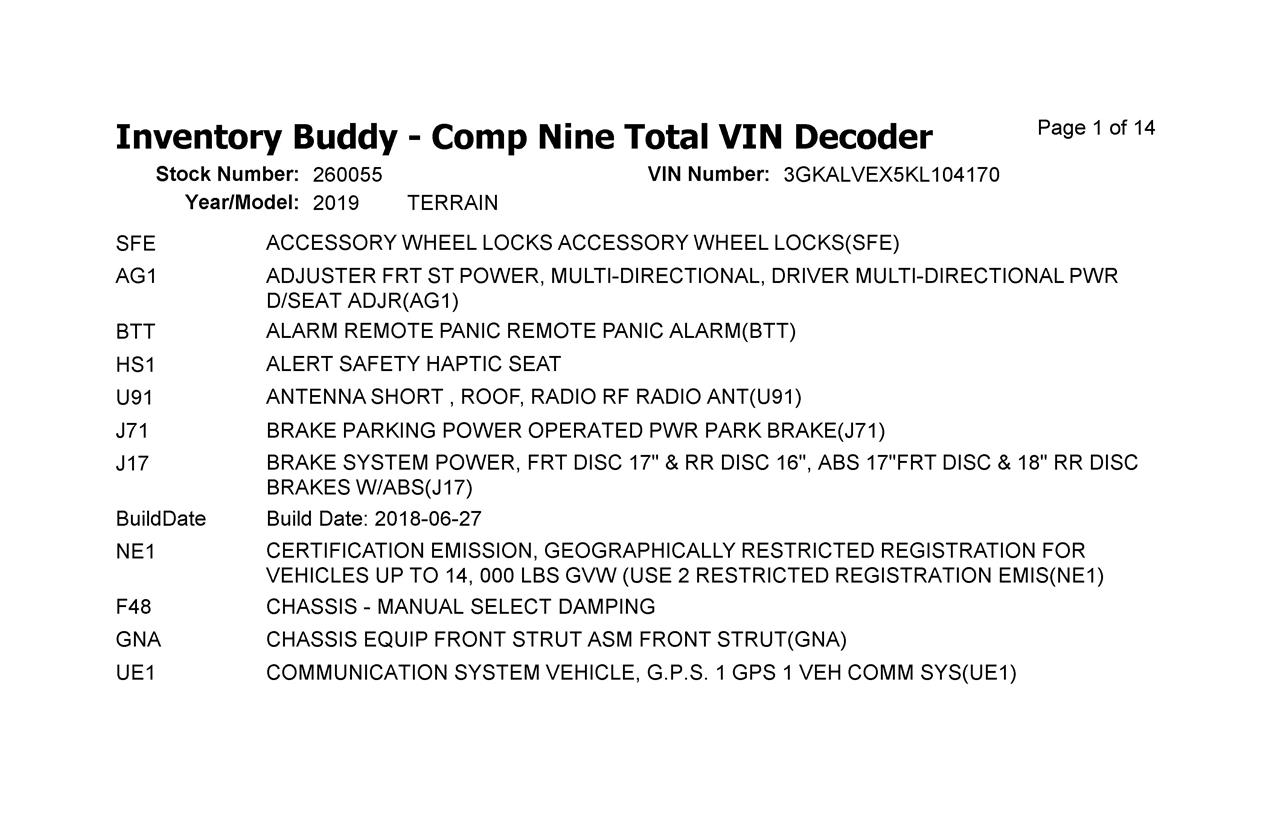 Inventory Buddy - Comp Nine Total VIN Decoder

Page 1 of 14

Stock Number: 260055 VIN Number: 3GKALVEX5KL104170

Year/Model: 2019 TERRAIN

| | |
|---|---|
| SFE | ACCESSORY WHEEL LOCKS ACCESSORY WHEEL LOCKS(SFE) |
| AG1 | ADJUSTER FRT ST POWER, MULTI-DIRECTIONAL, DRIVER MULTI-DIRECTIONAL PWR D/SEAT ADJR(AG1) |
| BTT | ALARM REMOTE PANIC REMOTE PANIC ALARM(BTT) |
| HS1 | ALERT SAFETY HAPTIC SEAT |
| U91 | ANTENNA SHORT , ROOF, RADIO RF RADIO ANT(U91) |
| J71 | BRAKE PARKING POWER OPERATED PWR PARK BRAKE(J71) |
| J17 | BRAKE SYSTEM POWER, FRT DISC 17" & RR DISC 16", ABS 17"FRT DISC & 18" RR DISC BRAKES W/ABS(J17) |
| BuildDate | Build Date: 2018-06-27 |
| NE1 | CERTIFICATION EMISSION, GEOGRAPHICALLY RESTRICTED REGISTRATION FOR VEHICLES UP TO 14, 000 LBS GVW (USE 2 RESTRICTED REGISTRATION EMIS(NE1) |
| F48 | CHASSIS - MANUAL SELECT DAMPING |
| GNA | CHASSIS EQUIP FRONT STRUT ASM FRONT STRUT(GNA) |
| UE1 | COMMUNICATION SYSTEM VEHICLE, G.P.S. 1 GPS 1 VEH COMM SYS(UE1) |